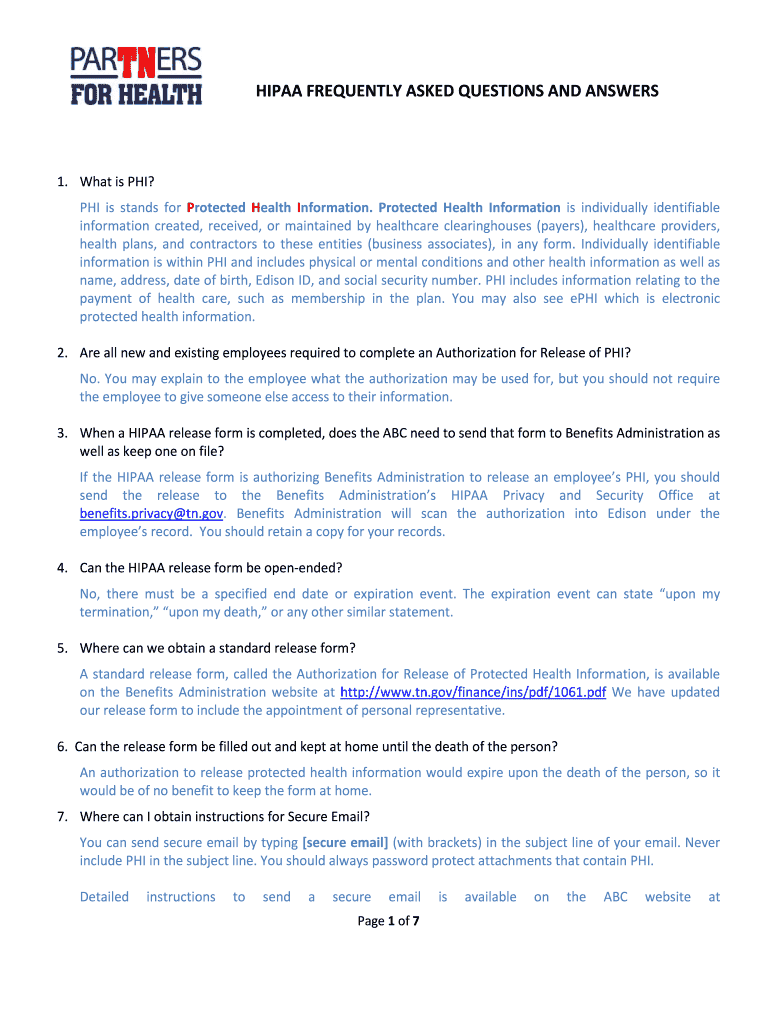 PARTNERS FOR HEALTH

HIPAA FREQUENTLY ASKED QUESTIONS AND ANSWERS

1. What is PHI?

PHI is stands for Protected Health Information. Protected Health Information is individually identifiable information created, received, or maintained by healthcare clearinghouses (payers), healthcare providers, health plans, and contractors to these entities (business associates), in any form. Individually identifiable information is within PHI and includes physical or mental conditions and other health information as well as name, address, date of birth, Edison ID, and social security number. PHI includes information relating to the payment of health care, such as membership in the plan. You may also see ePHI which is electronic protected health information.

2. Are all new and existing employees required to complete an Authorization for Release of PHI?

No. You may explain to the employee what the authorization may be used for, but you should not require the employee to give someone else access to their information.

3. When a HIPAA release form is completed, does the ABC need to send that form to Benefits Administration as well as keep one on file?

If the HIPAA release form is authorizing Benefits Administration to release an employee's PHI, you should send the release to the Benefits Administration's HIPAA Privacy and Security Office at benefits.privacy@tn.gov. Benefits Administration will scan the authorization into Edison under the employee's record. You should retain a copy for your records.

4. Can the HIPAA release form be open-ended?

No, there must be a specified end date or expiration event. The expiration event can state "upon my termination," "upon my death," or any other similar statement.

5. Where can we obtain a standard release form?

A standard release form, called the Authorization for Release of Protected Health Information, is available on the Benefits Administration website at http://www.tn.gov/finance/ins/pdf/1061.pdf We have updated our release form to include the appointment of personal representative.

6. Can the release form be filled out and kept at home until the death of the person?

An authorization to release protected health information would expire upon the death of the person, so it would be of no benefit to keep the form at home.

7. Where can I obtain instructions for Secure Email?

You can send secure email by typing [secure email] (with brackets) in the subject line of your email. Never include PHI in the subject line. You should always password protect attachments that contain PHI.

Detailed instructions to send a secure email is available on the ABC website at

Page 1 of 7